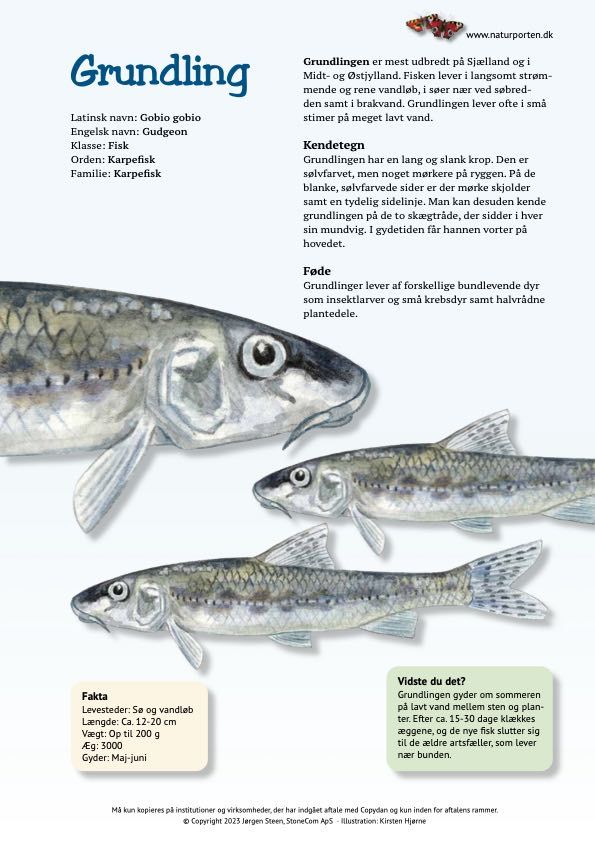 www.naturporten.dk

Grundling

Latinsk navn: Gobio gobio
Engelsk navn: Gudgeon
Klasse: Fisk
Orden: Karpefisk
Familie: Karpefisk

Grundlingen er mest udbredt på Sjælland og i Midt- og Østjylland. Fisken lever i langsomt strømmende og rene vandløb, i søer nær ved søbredden samt i brakvand. Grundlingen lever ofte i små stimer på meget lavt vand.

Kendetegn
Grundlingen har en lang og slank krop. Den er sølvfarvet, men noget mørkere på ryggen. På de blanke, sølvfarvede sider er der mørke skjolder samt en tydelig sidelinje. Man kan desuden kende grundlingen på de to skægtråde, der sidder i hver sin mundvig. I gydetiden får hannen vorter på hovedet.

Føde
Grundlinger lever af forskellige bundlevende dyr som insektlarver og små krebsdyr samt halvrådne plantedele.

Fakta
Levesteder: Sø og vandløb
Længde: Ca. 12-20 cm
Vægt: Op til 200 g
Æg: 3000
Gyder: Maj-juni

Vidste du det?
Grundlingen gyder om sommeren på lavt vand mellem sten og planter. Efter ca. 15-30 dage klækkes æggene, og de nye fisk slutter sig til de ældre artsfæller, som lever nær bunden.

Må kun kopieres på institutioner og virksomheder, der har indgået aftale med Copydan og kun inden for aftalens rammer.
© Copyright 2023 Jørgen Steen, StoneCom ApS - Illustration: Kirsten Hjørne